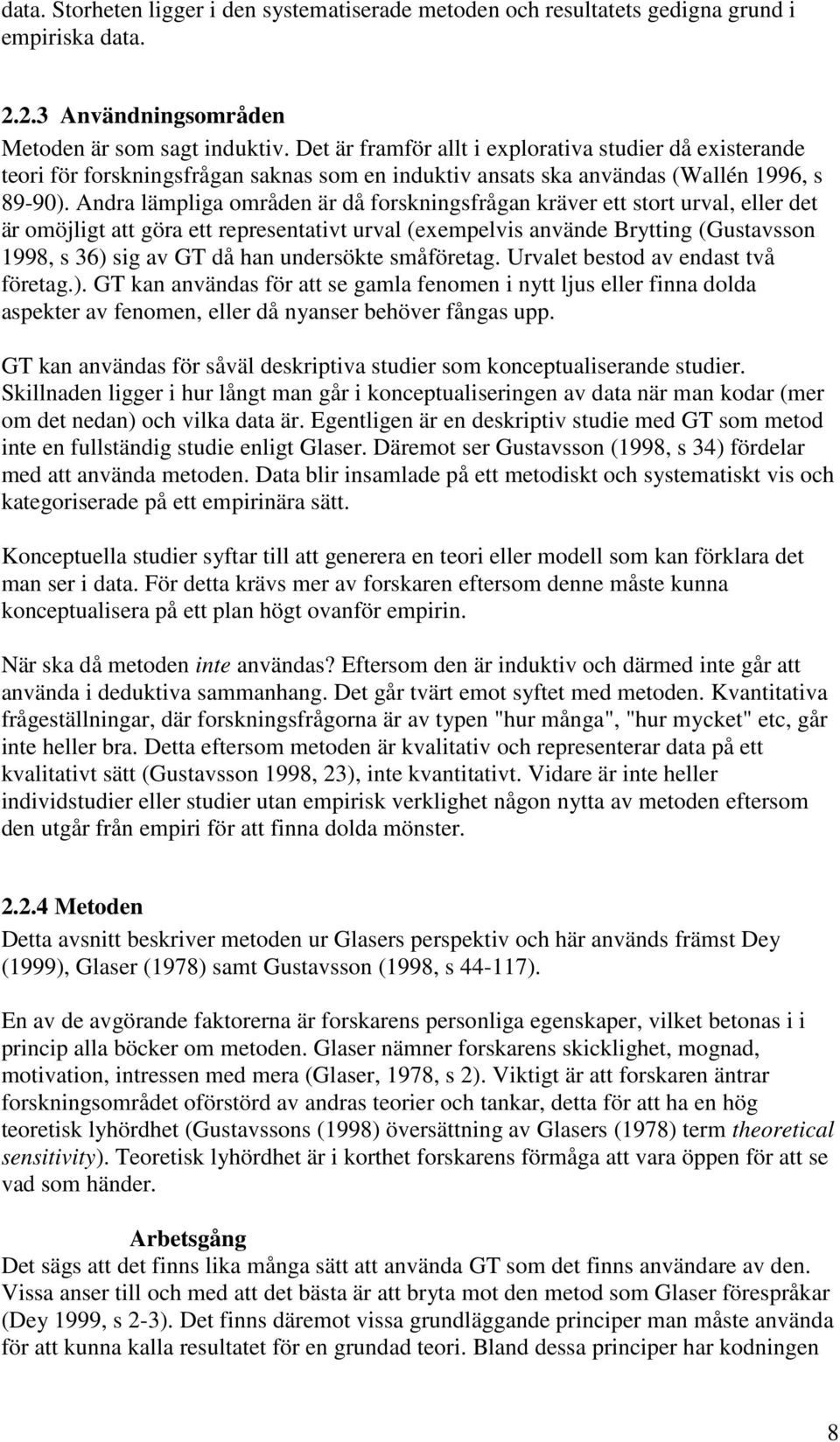 data. Storheten ligger i den systematiserade metoden och resultatets gedigna grund i empiriska data.

2.2.3 Användningsområden
Metoden är som sagt induktiv. Det är framför allt i explorativa studier då existerande teori för forskningsfrågan saknas som en induktiv ansats ska användas (Wallén 1996, s 89-90). Andra lämpliga områden är då forskningsfrågan kräver ett stort urval, eller det är omöjligt att göra ett representativt urval (exempelvis använde Brytting (Gustavsson 1998, s 36) sig av GT då han undersökte småföretag. Urvalet bestod av endast två företag.). GT kan användas för att se gamla fenomen i nytt ljus eller finna dolda aspekter av fenomen, eller då nyanser behöver fångas upp.

GT kan användas för såväl deskriptiva studier som konceptualiserande studier. Skillnaden ligger i hur långt man går i konceptualiseringen av data när man kodar (mer om det nedan) och vilka data är. Egentligen är en deskriptiv studie med GT som metod inte en fullständig studie enligt Glaser. Däremot ser Gustavsson (1998, s 34) fördelar med att använda metoden. Data blir insamlade på ett metodiskt och systematiskt vis och kategoriserade på ett empirinära sätt.

Konceptuella studier syftar till att generera en teori eller modell som kan förklara det man ser i data. För detta krävs mer av forskaren eftersom denne måste kunna konceptualisera på ett plan högt ovanför empirin.

När ska då metoden inte användas? Eftersom den är induktiv och därmed inte går att använda i deduktiva sammanhang. Det går tvärt emot syftet med metoden. Kvantitativa frågeställningar, där forskningsfrågorna är av typen "hur många", "hur mycket" etc, går inte heller bra. Detta eftersom metoden är kvalitativ och representerar data på ett kvalitativt sätt (Gustavsson 1998, 23), inte kvantitativt. Vidare är inte heller individstudier eller studier utan empirisk verklighet någon nytta av metoden eftersom den utgår från empiri för att finna dolda mönster.

2.2.4 Metoden
Detta avsnitt beskriver metoden ur Glasers perspektiv och här används främst Dey (1999), Glaser (1978) samt Gustavsson (1998, s 44-117).

En av de avgörande faktorerna är forskarens personliga egenskaper, vilket betonas i i princip alla böcker om metoden. Glaser nämner forskarens skicklighet, mognad, motivation, intressen med mera (Glaser, 1978, s 2). Viktigt är att forskaren äntrar forskningsområdet oförstörd av andras teorier och tankar, detta för att ha en hög teoretisk lyhördhet (Gustavssons (1998) översättning av Glasers (1978) term theoretical sensitivity). Teoretisk lyhördhet är i korthet forskarens förmåga att vara öppen för att se vad som händer.

Arbetsgång
Det sägs att det finns lika många sätt att använda GT som det finns användare av den. Vissa anser till och med att det bästa är att bryta mot den metod som Glaser förespråkar (Dey 1999, s 2-3). Det finns däremot vissa grundläggande principer man måste använda för att kunna kalla resultatet för en grundad teori. Bland dessa principer har kodningen

8